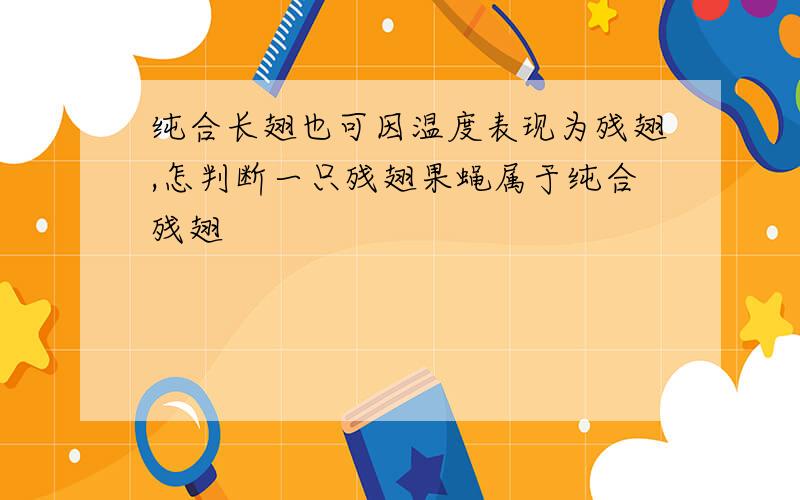 纯合长翅也可因温度表现为残翅,怎判断一只残翅果蝇属于纯合残翅